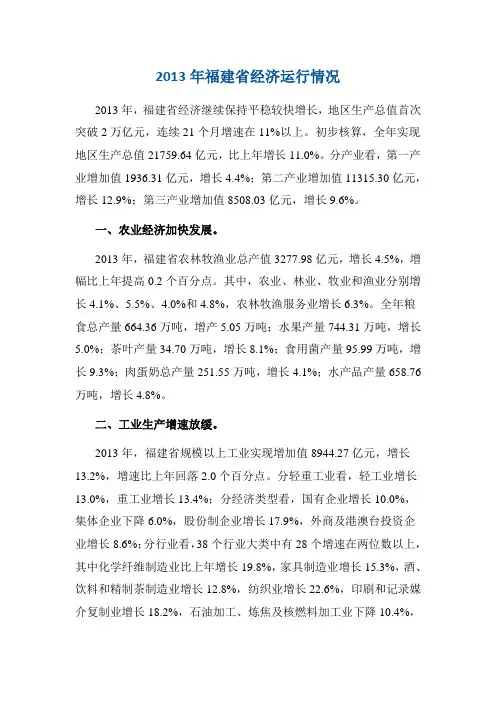 2013 年福建省经济运行情况

2013 年，福建省经济继续保持平稳较快增长，地区生产总值首次突破 2 万亿元，连续 21 个月增速在 11%以上。初步核算，全年实现地区生产总值 21759.64 亿元，比上年增长 11.0%。分产业看，第一产业增加值 1936.31 亿元，增长 4.4%；第二产业增加值 11315.30 亿元，增长 12.9%；第三产业增加值 8508.03 亿元，增长 9.6%。

一、农业经济加快发展。

2013 年，福建省农林牧渔业总产值 3277.98 亿元，增长 4.5%，增幅比上年提高 0.2 个百分点。其中，农业、林业、牧业和渔业分别增长 4.1%、5.5%、4.0%和 4.8%，农林牧渔服务业增长 6.3%。全年粮食总产量 664.36 万吨，增产 5.05 万吨；水果产量 744.31 万吨，增长 5.0%；茶叶产量 34.70 万吨，增长 8.1%；食用菌产量 95.99 万吨，增长 9.3%；肉蛋奶总产量 251.55 万吨，增长 4.1%；水产品产量 658.76 万吨，增长 4.8%。

二、工业生产增速放缓。

2013 年，福建省规模以上工业实现增加值 8944.27 亿元，增长 13.2%，增速比上年回落 2.0 个百分点。分轻重工业看，轻工业增长 13.0%，重工业增长 13.4%；分经济类型看，国有企业增长 10.0%，集体企业下降 6.0%，股份制企业增长 17.9%，外商及港澳台投资企业增长 8.6%；分行业看，38 个行业大类中有 28 个增速在两位数以上，其中化学纤维制造业比上年增长 19.8%，家具制造业增长 15.3%，酒、饮料和精制茶制造业增长 12.8%，纺织业增长 22.6%，印刷和记录媒介复制业增长 18.2%，石油加工、炼焦及核燃料加工业下降 10.4%，